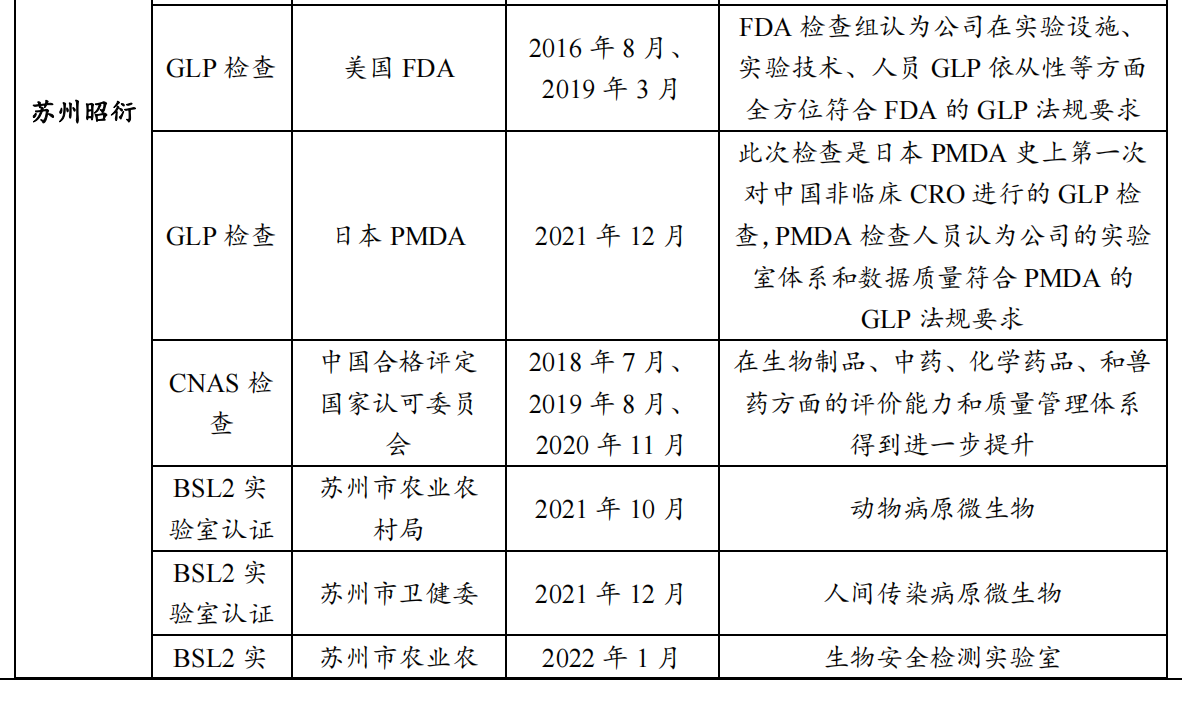 | | | | | |
|---|---|---|---|---|
| 苏州昭衍 | GLP 检查 | 美国 FDA | 2016 年 8 月、2019 年 3 月 | FDA 检查组认为公司在实验设施、实验技术、人员 GLP 依从性等方面全方位符合 FDA 的 GLP 法规要求 |
| | GLP 检查 | 日本 PMDA | 2021 年 12 月 | 此次检查是日本 PMDA 史上第一次对中国非临床 CRO 进行的 GLP 检查，PMDA 检查人员认为公司的实验室体系和数据质量符合 PMDA 的 GLP 法规要求 |
| | CNAS 检查 | 中国合格评定国家认可委员会 | 2018 年 7 月、2019 年 8 月、2020 年 11 月 | 在生物制品、中药、化学药品、和兽药方面的评价能力和质量管理体系得到进一步提升 |
| | BSL2 实验室认证 | 苏州市农业农村局 | 2021 年 10 月 | 动物病原微生物 |
| | BSL2 实验室认证 | 苏州市卫健委 | 2021 年 12 月 | 人间传染病原微生物 |
| | BSL2 实 | 苏州市农业农 | 2022 年 1 月 | 生物安全检测实验室 |